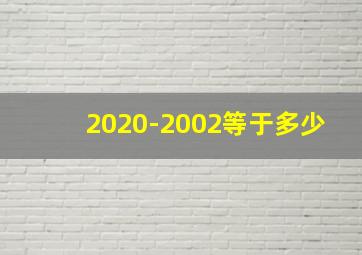 2020-2002等于多少